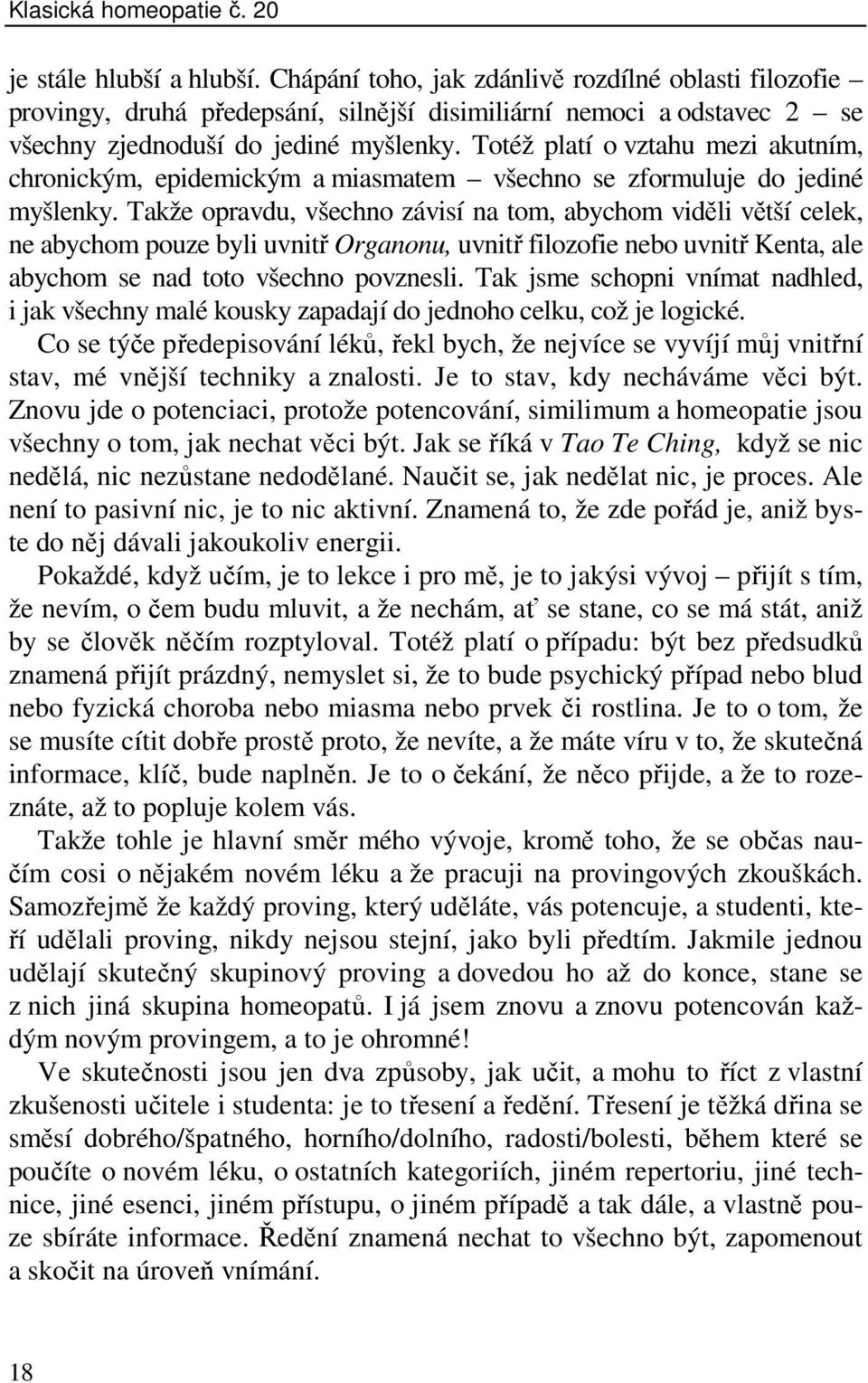 Klasická homeopatie č. 20

je stále hlubší a hlubší. Chápání toho, jak zdánlivě rozdílné oblasti filozofie – provingy, druhá předepsání, silnější disimiliární nemoci a odstavec 2 – se všechny zjednoduší do jediné myšlenky. Totéž platí o vztahu mezi akutním, chronickým, epidemickým a miasmatem – všechno se zformuluje do jediné myšlenky. Takže opravdu, všechno závisí na tom, abychom viděli větší celek, ne abychom pouze byli uvnitř Organonu, uvnitř filozofie nebo uvnitř Kenta, ale abychom se nad toto všechno povznesli. Tak jsme schopni vnímat nadhled, i jak všechny malé kousky zapadají do jednoho celku, což je logické.

Co se týče předepisování léků, řekl bych, že nejvíce se vyvíjí můj vnitřní stav, mé vnější techniky a znalosti. Je to stav, kdy necháváme věci být. Znovu jde o potenciaci, protože potencování, similimum a homeopatie jsou všechny o tom, jak nechat věci být. Jak se říká v Tao Te Ching, když se nic nedělá, nic nezůstane nedodělané. Naučit se, jak nedělat nic, je proces. Ale není to pasivní nic, je to nic aktivní. Znamená to, že zde pořád je, aniž byste do něj dávali jakoukoliv energii.

Pokaždé, když učím, je to lekce i pro mě, je to jakýsi vývoj – přijít s tím, že nevím, o čem budu mluvit, a že nechám, ať se stane, co se má stát, aniž by se člověk něčím rozptyloval. Totéž platí o případu: být bez předsudků znamená přijít prázdný, nemyslet si, že to bude psychický případ nebo blud nebo fyzická choroba nebo miasma nebo prvek či rostlina. Je to o tom, že se musíte cítit dobře prostě proto, že nevíte, a že máte víru v to, že skutečná informace, klíč, bude naplněn. Je to o čekání, že něco přijde, a že to rozeznáte, až to popluje kolem vás.

Takže tohle je hlavní směr mého vývoje, kromě toho, že se občas naučím cosi o nějakém novém léku a že pracuji na provingových zkouškách. Samozřejmě že každý proving, který uděláte, vás potencuje, a studenti, kteří udělali proving, nikdy nejsou stejní, jako byli předtím. Jakmile jednou udělají skutečný skupinový proving a dovedou ho až do konce, stane se z nich jiná skupina homeopatů. I já jsem znovu a znovu potencován každým novým provingem, a to je ohromné!

Ve skutečnosti jsou jen dva způsoby, jak učit, a mohu to říct z vlastní zkušenosti učitele i studenta: je to třesení a ředění. Třesení je těžká dřina se směsí dobrého/špatného, horního/dolního, radosti/bolesti, během které se poučíte o novém léku, o ostatních kategoriích, jiném repertoriu, jiné technice, jiné esenci, jiném přístupu, o jiném případě a tak dále, a vlastně pouze sbíráte informace. Ředění znamená nechat to všechno být, zapomenout a skočit na úroveň vnímání.

18